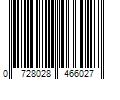 0 728028 466027